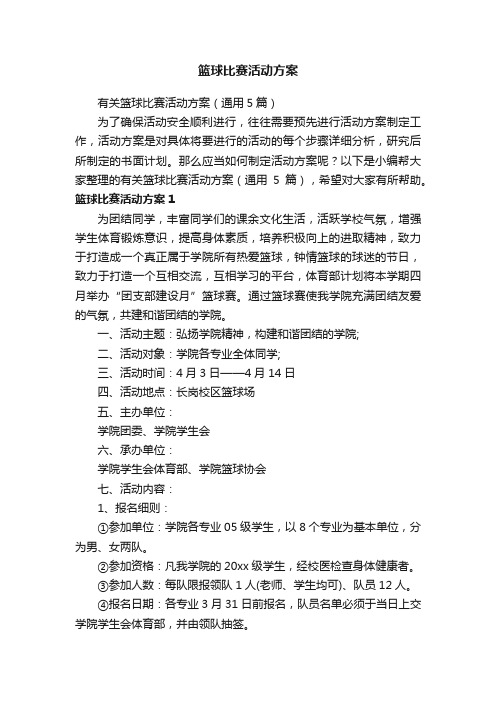 篮球比赛活动方案

有关篮球比赛活动方案（通用 5 篇）

为了确保活动安全顺利进行，往往需要预先进行活动方案制定工作，活动方案是对具体将要进行的活动的每个步骤详细分析，研究后所制定的书面计划。那么应当如何制定活动方案呢？以下是小编帮大家整理的有关篮球比赛活动方案（通用 5 篇），希望对大家有所帮助。

篮球比赛活动方案 1

为团结同学，丰富同学们的课余文化生活，活跃学校气氛，增强学生体育锻炼意识，提高身体素质，培养积极向上的进取精神，致力于打造成一个真正属于学院所有热爱篮球，钟情篮球的球迷的节日，致力于打造一个互相交流，互相学习的平台，体育部计划将本学期四月举办“团支部建设月”篮球赛。通过篮球赛使我学院充满团结友爱的气氛，共建和谐团结的学院。

一、活动主题：弘扬学院精神，构建和谐团结的学院;

二、活动对象：学院各专业全体同学;

三、活动时间：4 月 3 日——4 月 14 日

四、活动地点：长岗校区篮球场

五、主办单位：

学院团委、学院学生会

六、承办单位：

学院学生会体育部、学院篮球协会

七、活动内容：

1、报名细则：

①参加单位：学院各专业 05 级学生，以 8 个专业为基本单位，分为男、女两队。

②参加资格：凡我学院的 20xx 级学生，经校医检查身体健康者。

③参加人数：每队限报领队 1 人(老师、学生均可)、队员 12 人。

④报名日期：各专业 3 月 31 日前报名，队员名单必须于当日上交学院学生会体育部，并由领队抽签。